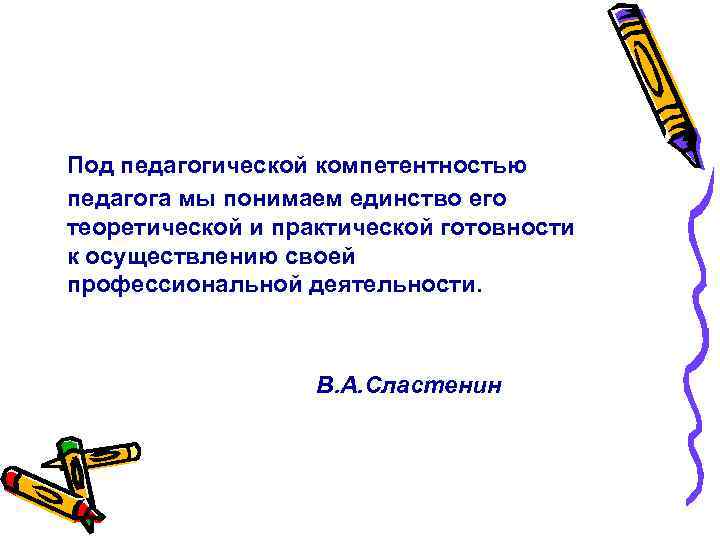 Под педагогической компетентностью педагога мы понимаем единство его теоретической и практической готовности к осуществлению своей профессиональной деятельности.

В.А.Сластенин